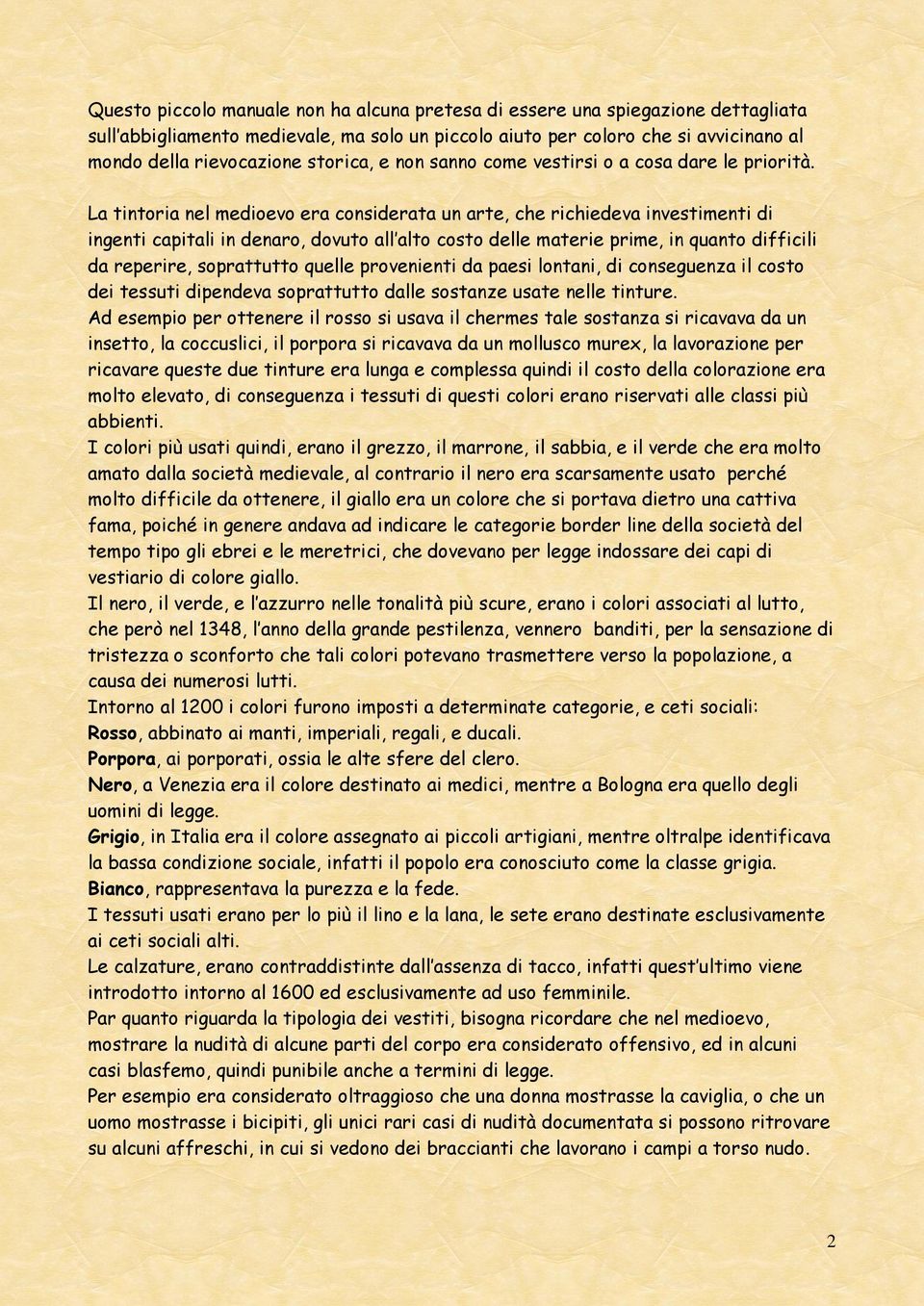 Questo piccolo manuale non ha alcuna pretesa di essere una spiegazione dettagliata sull'abbigliamento medievale, ma solo un piccolo aiuto per coloro che si avvicinano al mondo della rievocazione storica, e non sanno come vestirsi o a cosa dare le priorità.

La tintoria nel medioevo era considerata un arte, che richiedeva investimenti di ingenti capitali in denaro, dovuto all'alto costo delle materie prime, in quanto difficili da reperire, soprattutto quelle provenienti da paesi lontani, di conseguenza il costo dei tessuti dipendeva soprattutto dalle sostanze usate nelle tinture.
Ad esempio per ottenere il rosso si usava il chermes tale sostanza si ricavava da un insetto, la coccuslici, il porpora si ricavava da un mollusco murex, la lavorazione per ricavare queste due tinture era lunga e complessa quindi il costo della colorazione era molto elevato, di conseguenza i tessuti di questi colori erano riservati alle classi più abbienti.
I colori più usati quindi, erano il grezzo, il marrone, il sabbia, e il verde che era molto amato dalla società medievale, al contrario il nero era scarsamente usato perché molto difficile da ottenere, il giallo era un colore che si portava dietro una cattiva fama, poiché in genere andava ad indicare le categorie border line della società del tempo tipo gli ebrei e le meretrici, che dovevano per legge indossare dei capi di vestiario di colore giallo.
Il nero, il verde, e l'azzurro nelle tonalità più scure, erano i colori associati al lutto, che però nel 1348, l'anno della grande pestilenza, vennero banditi, per la sensazione di tristezza o sconforto che tali colori potevano trasmettere verso la popolazione, a causa dei numerosi lutti.
Intorno al 1200 i colori furono imposti a determinate categorie, e ceti sociali:
Rosso, abbinato ai manti, imperiali, regali, e ducali.
Porpora, ai porporati, ossia le alte sfere del clero.
Nero, a Venezia era il colore destinato ai medici, mentre a Bologna era quello degli uomini di legge.
Grigio, in Italia era il colore assegnato ai piccoli artigiani, mentre oltralpe identificava la bassa condizione sociale, infatti il popolo era conosciuto come la classe grigia.
Bianco, rappresentava la purezza e la fede.
I tessuti usati erano per lo più il lino e la lana, le sete erano destinate esclusivamente ai ceti sociali alti.
Le calzature, erano contraddistinte dall'assenza di tacco, infatti quest'ultimo viene introdotto intorno al 1600 ed esclusivamente ad uso femminile.
Par quanto riguarda la tipologia dei vestiti, bisogna ricordare che nel medioevo, mostrare la nudità di alcune parti del corpo era considerato offensivo, ed in alcuni casi blasfemo, quindi punibile anche a termini di legge.
Per esempio era considerato oltraggioso che una donna mostrasse la caviglia, o che un uomo mostrasse i bicipiti, gli unici rari casi di nudità documentata si possono ritrovare su alcuni affreschi, in cui si vedono dei braccianti che lavorano i campi a torso nudo.

2